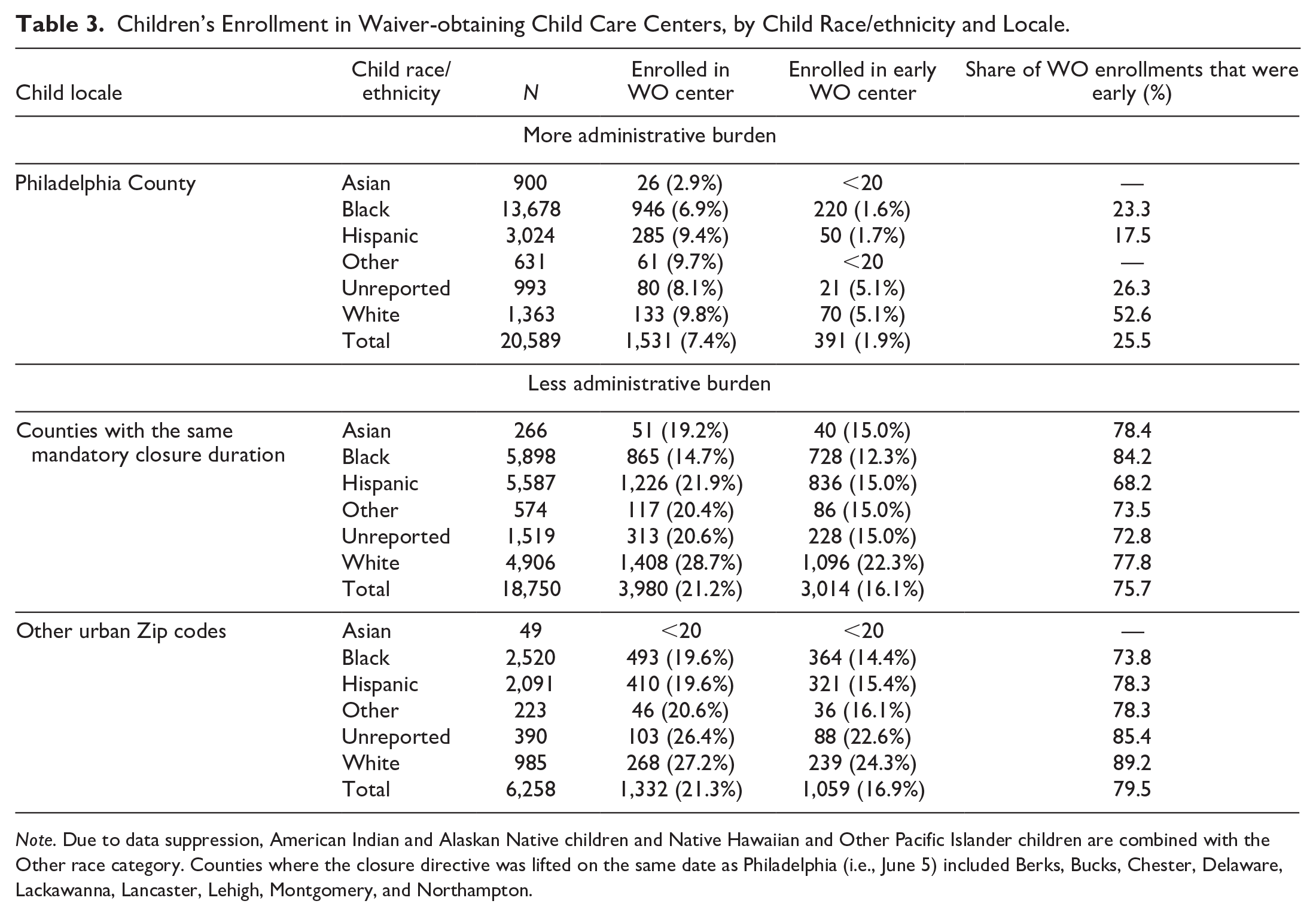 Table 3. Children's Enrollment in Waiver-obtaining Child Care Centers, by Child Race/ethnicity and Locale.

| Child locale | Child race/ ethnicity | N | Enrolled in WO center | Enrolled in early WO center | Share of WO enrollments that were early (%) |
|---|---|---|---|---|---|
| More administrative burden | | | | | |
| Philadelphia County | Asian | 900 | 26 (2.9%) | <20 | — |
| | Black | 13,678 | 946 (6.9%) | 220 (1.6%) | 23.3 |
| | Hispanic | 3,024 | 285 (9.4%) | 50 (1.7%) | 17.5 |
| | Other | 631 | 61 (9.7%) | <20 | — |
| | Unreported | 993 | 80 (8.1%) | 21 (5.1%) | 26.3 |
| | White | 1,363 | 133 (9.8%) | 70 (5.1%) | 52.6 |
| | Total | 20,589 | 1,531 (7.4%) | 391 (1.9%) | 25.5 |
| Less administrative burden | | | | | |
| Counties with the same mandatory closure duration | Asian | 266 | 51 (19.2%) | 40 (15.0%) | 78.4 |
| | Black | 5,898 | 865 (14.7%) | 728 (12.3%) | 84.2 |
| | Hispanic | 5,587 | 1,226 (21.9%) | 836 (15.0%) | 68.2 |
| | Other | 574 | 117 (20.4%) | 86 (15.0%) | 73.5 |
| | Unreported | 1,519 | 313 (20.6%) | 228 (15.0%) | 72.8 |
| | White | 4,906 | 1,408 (28.7%) | 1,096 (22.3%) | 77.8 |
| | Total | 18,750 | 3,980 (21.2%) | 3,014 (16.1%) | 75.7 |
| Other urban Zip codes | Asian | 49 | <20 | <20 | — |
| | Black | 2,520 | 493 (19.6%) | 364 (14.4%) | 73.8 |
| | Hispanic | 2,091 | 410 (19.6%) | 321 (15.4%) | 78.3 |
| | Other | 223 | 46 (20.6%) | 36 (16.1%) | 78.3 |
| | Unreported | 390 | 103 (26.4%) | 88 (22.6%) | 85.4 |
| | White | 985 | 268 (27.2%) | 239 (24.3%) | 89.2 |
| | Total | 6,258 | 1,332 (21.3%) | 1,059 (16.9%) | 79.5 |

Note. Due to data suppression, American Indian and Alaskan Native children and Native Hawaiian and Other Pacific Islander children are combined with the Other race category. Counties where the closure directive was lifted on the same date as Philadelphia (i.e., June 5) included Berks, Bucks, Chester, Delaware, Lackawanna, Lancaster, Lehigh, Montgomery, and Northampton.